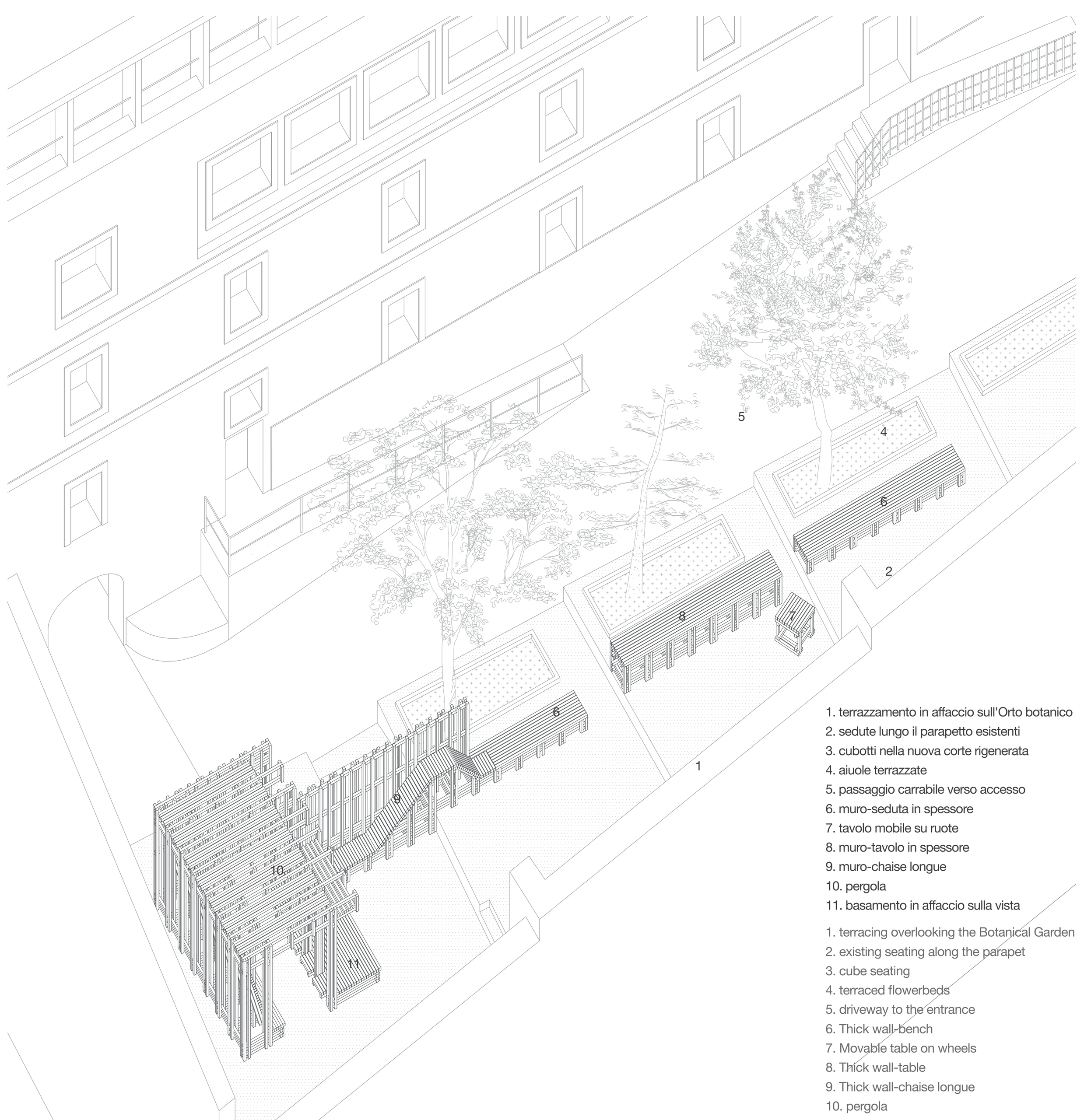 5
4
6
2
8
7
6
1
9
10
11

1. terrazzamento in affaccio sull'Orto botanico
2. sedute lungo il parapetto esistenti
3. cubotti nella nuova corte rigenerata
4. aiuole terrazzate
5. passaggio carrabile verso accesso
6. muro-seduta in spessore
7. tavolo mobile su ruote
8. muro-tavolo in spessore
9. muro-chaise longue
10. pergola
11. basamento in affaccio sulla vista

1. terracing overlooking the Botanical Garden
2. existing seating along the parapet
3. cube seating
4. terraced flowerbeds
5. driveway to the entrance
6. Thick wall-bench
7. Movable table on wheels
8. Thick wall-table
9. Thick wall-chaise longue
10. pergola